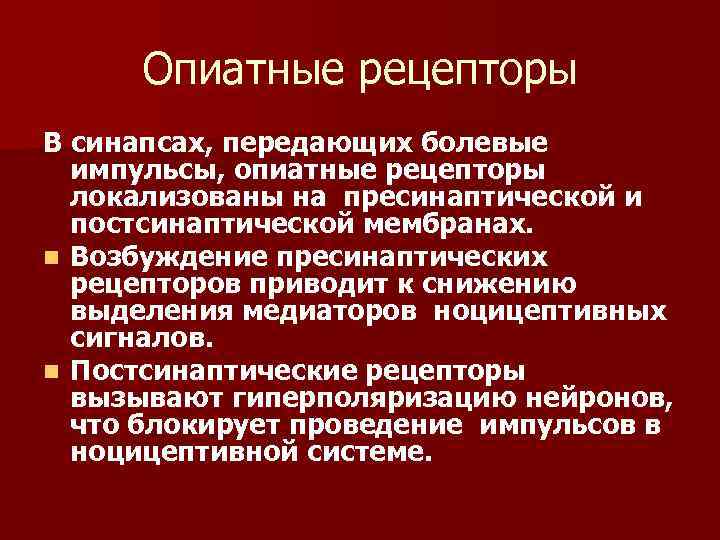 Опиатные рецепторы

В синапсах, передающих болевые импульсы, опиатные рецепторы локализованы на пресинаптической и постсинаптической мембранах.

Возбуждение пресинаптических рецепторов приводит к снижению выделения медиаторов ноцицептивных сигналов.

Постсинаптические рецепторы вызывают гиперполяризацию нейронов, что блокирует проведение импульсов в ноцицептивной системе.